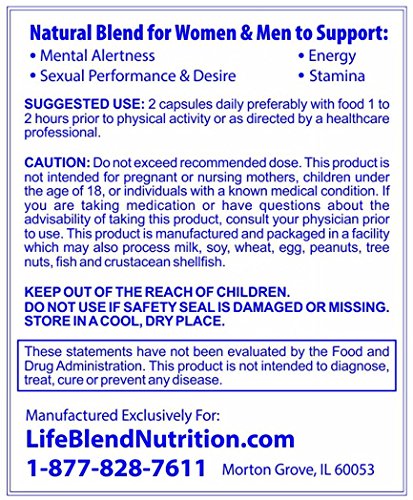 Natural Blend for Women & Men to Support:
• Mental Alertness
• Sexual Performance & Desire
• Energy
• Stamina

SUGGESTED USE: 2 capsules daily preferably with food 1 to 2 hours prior to physical activity or as directed by a healthcare professional.

CAUTION: Do not exceed recommended dose. This product is not intended for pregnant or nursing mothers, children under the age of 18, or individuals with a known medical condition. If you are taking medication or have questions about the advisability of taking this product, consult your physician prior to use. This product is manufactured and packaged in a facility which may also process milk, soy, wheat, egg, peanuts, tree nuts, fish and crustacean shellfish.

KEEP OUT OF THE REACH OF CHILDREN.
DO NOT USE IF SAFETY SEAL IS DAMAGED OR MISSING.
STORE IN A COOL, DRY PLACE.

These statements have not been evaluated by the Food and Drug Administration. This product is not intended to diagnose, treat, cure or prevent any disease.

Manufactured Exclusively For:
LifeBlendNutrition.com
1-877-828-7611 Morton Grove, IL 60053